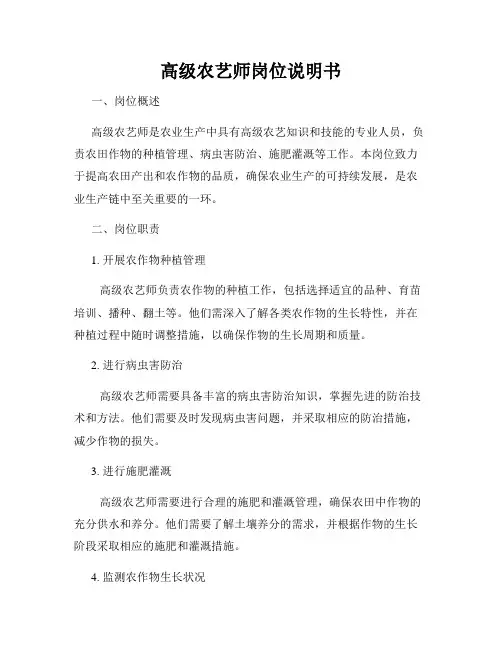 高级农艺师岗位说明书

一、岗位概述

高级农艺师是农业生产中具有高级农艺知识和技能的专业人员，负责农田作物的种植管理、病虫害防治、施肥灌溉等工作。本岗位致力于提高农田产出和农作物的品质，确保农业生产的可持续发展，是农业生产链中至关重要的一环。

二、岗位职责

1. 开展农作物种植管理

高级农艺师负责农作物的种植工作，包括选择适宜的品种、育苗培训、播种、翻土等。他们需深入了解各类农作物的生长特性，并在种植过程中随时调整措施，以确保作物的生长周期和质量。

2. 进行病虫害防治

高级农艺师需要具备丰富的病虫害防治知识，掌握先进的防治技术和方法。他们需要及时发现病虫害问题，并采取相应的防治措施，减少作物的损失。

3. 进行施肥灌溉

高级农艺师需要进行合理的施肥和灌溉管理，确保农田中作物的充分供水和养分。他们需要了解土壤养分的需求，并根据作物的生长阶段采取相应的施肥和灌溉措施。

4. 监测农作物生长状况